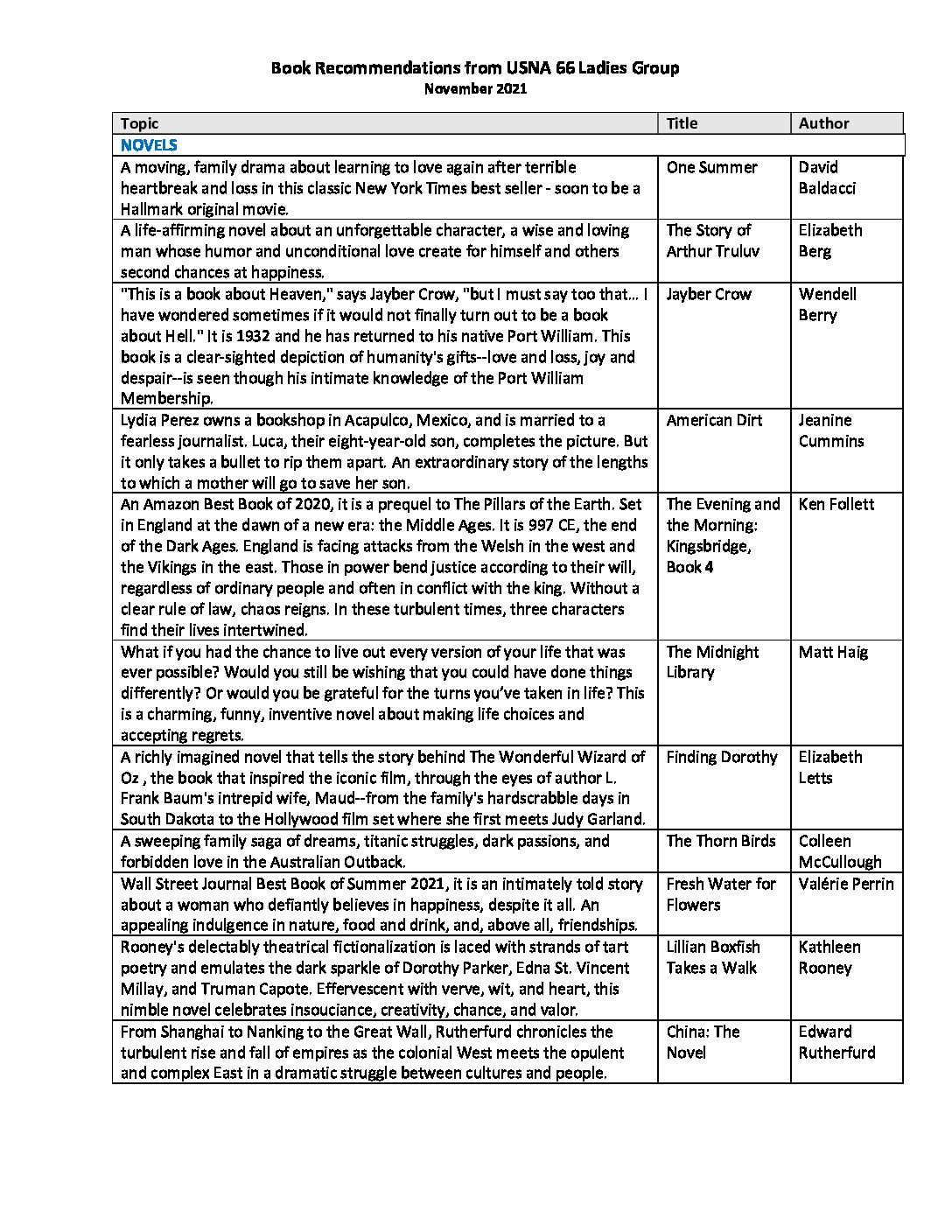 Book Recommendations from USNA 66 Ladies Group
November 2021

| Topic | Title | Author |
|---|---|---|
| NOVELS | | |
| A moving, family drama about learning to love again after terrible heartbreak and loss in this classic New York Times best seller - soon to be a Hallmark original movie. | One Summer | David Baldacci |
| A life-affirming novel about an unforgettable character, a wise and loving man whose humor and unconditional love create for himself and others second chances at happiness. | The Story of Arthur Truluv | Elizabeth Berg |
| "This is a book about Heaven," says Jayber Crow, "but I must say too that... I have wondered sometimes if it would not finally turn out to be a book about Hell." It is 1932 and he has returned to his native Port William. This book is a clear-sighted depiction of humanity's gifts--love and loss, joy and despair--is seen though his intimate knowledge of the Port William Membership. | Jayber Crow | Wendell Berry |
| Lydia Perez owns a bookshop in Acapulco, Mexico, and is married to a fearless journalist. Luca, their eight-year-old son, completes the picture. But it only takes a bullet to rip them apart. An extraordinary story of the lengths to which a mother will go to save her son. | American Dirt | Jeanine Cummins |
| An Amazon Best Book of 2020, it is a prequel to The Pillars of the Earth. Set in England at the dawn of a new era: the Middle Ages. It is 997 CE, the end of the Dark Ages. England is facing attacks from the Welsh in the west and the Vikings in the east. Those in power bend justice according to their will, regardless of ordinary people and often in conflict with the king. Without a clear rule of law, chaos reigns. In these turbulent times, three characters find their lives intertwined. | The Evening and the Morning: Kingsbridge, Book 4 | Ken Follett |
| What if you had the chance to live out every version of your life that was ever possible? Would you still be wishing that you could have done things differently? Or would you be grateful for the turns you've taken in life? This is a charming, funny, inventive novel about making life choices and accepting regrets. | The Midnight Library | Matt Haig |
| A richly imagined novel that tells the story behind The Wonderful Wizard of Oz , the book that inspired the iconic film, through the eyes of author L. Frank Baum's intrepid wife, Maud--from the family's hardscrabble days in South Dakota to the Hollywood film set where she first meets Judy Garland. | Finding Dorothy | Elizabeth Letts |
| A sweeping family saga of dreams, titanic struggles, dark passions, and forbidden love in the Australian Outback. | The Thorn Birds | Colleen McCullough |
| Wall Street Journal Best Book of Summer 2021, it is an intimately told story about a woman who defiantly believes in happiness, despite it all. An appealing indulgence in nature, food and drink, and, above all, friendships. | Fresh Water for Flowers | Valérie Perrin |
| Rooney's delectably theatrical fictionalization is laced with strands of tart poetry and emulates the dark sparkle of Dorothy Parker, Edna St. Vincent Millay, and Truman Capote. Effervescent with verve, wit, and heart, this nimble novel celebrates insouciance, creativity, chance, and valor. | Lillian Boxfish Takes a Walk | Kathleen Rooney |
| From Shanghai to Nanking to the Great Wall, Rutherfurd chronicles the turbulent rise and fall of empires as the colonial West meets the opulent and complex East in a dramatic struggle between cultures and people. | China: The Novel | Edward Rutherfurd |